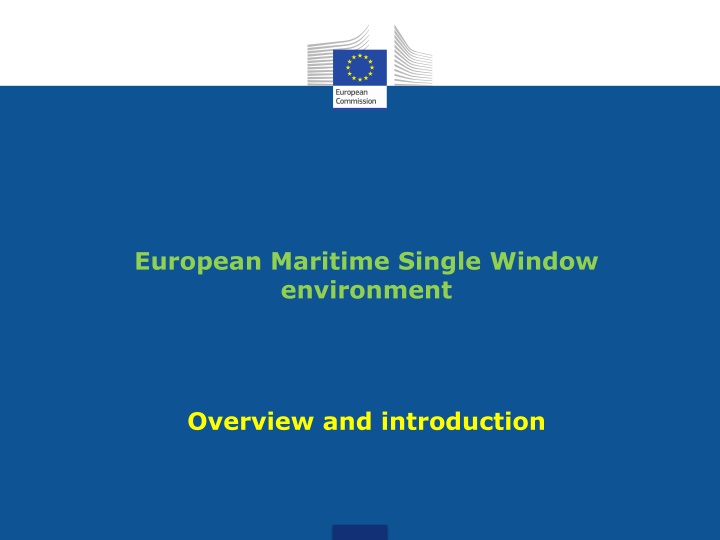 European
Commission

European Maritime Single Window environment

Overview and introduction